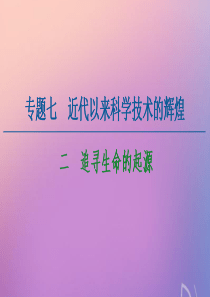 专题七　近代以来科学技术的辉煌

二　追寻生命的起源